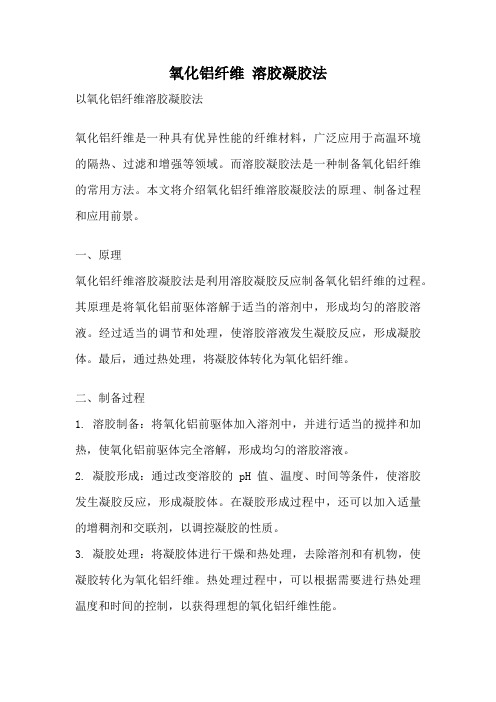 氧化铝纤维 溶胶凝胶法

以氧化铝纤维溶胶凝胶法

氧化铝纤维是一种具有优异性能的纤维材料，广泛应用于高温环境的隔热、过滤和增强等领域。而溶胶凝胶法是一种制备氧化铝纤维的常用方法。本文将介绍氧化铝纤维溶胶凝胶法的原理、制备过程和应用前景。

一、原理

氧化铝纤维溶胶凝胶法是利用溶胶凝胶反应制备氧化铝纤维的过程。其原理是将氧化铝前驱体溶解于适当的溶剂中，形成均匀的溶胶溶液。经过适当的调节和处理，使溶胶溶液发生凝胶反应，形成凝胶体。最后，通过热处理，将凝胶体转化为氧化铝纤维。

二、制备过程

1. 溶胶制备：将氧化铝前驱体加入溶剂中，并进行适当的搅拌和加热，使氧化铝前驱体完全溶解，形成均匀的溶胶溶液。

2. 凝胶形成：通过改变溶胶的 pH 值、温度、时间等条件，使溶胶发生凝胶反应，形成凝胶体。在凝胶形成过程中，还可以加入适量的增稠剂和交联剂，以调控凝胶的性质。

3. 凝胶处理：将凝胶体进行干燥和热处理，去除溶剂和有机物，使凝胶转化为氧化铝纤维。热处理过程中，可以根据需要进行热处理温度和时间的控制，以获得理想的氧化铝纤维性能。